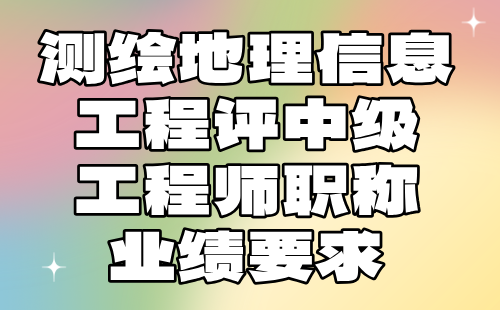 测绘地理信息
工程评中级
工程师职称
业绩要求